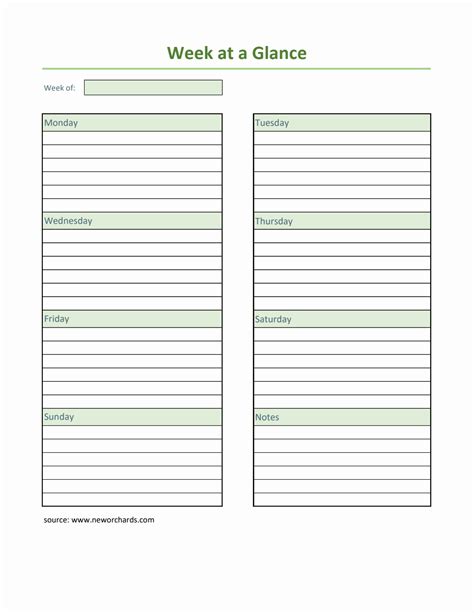 Week at a Glance

Week of:

Monday

Wednesday

Friday

Sunday

Tuesday

Thursday

Saturday

Notes

source: www.neworchards.com